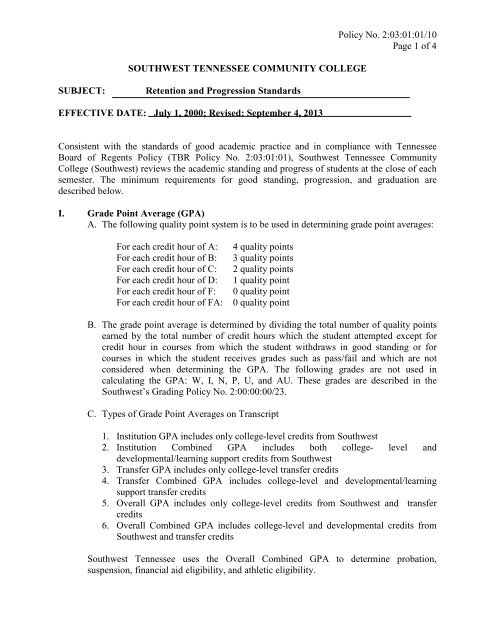 Policy No. 2:03:01:01/10
Page 1 of 4

SOUTHWEST TENNESSEE COMMUNITY COLLEGE

SUBJECT: Retention and Progression Standards

EFFECTIVE DATE: July 1, 2000; Revised: September 4, 2013

Consistent with the standards of good academic practice and in compliance with Tennessee Board of Regents Policy (TBR Policy No. 2:03:01:01), Southwest Tennessee Community College (Southwest) reviews the academic standing and progress of students at the close of each semester. The minimum requirements for good standing, progression, and graduation are described below.

I. Grade Point Average (GPA)

A. The following quality point system is to be used in determining grade point averages:

For each credit hour of A: 4 quality points
For each credit hour of B: 3 quality points
For each credit hour of C: 2 quality points
For each credit hour of D: 1 quality point
For each credit hour of F: 0 quality point
For each credit hour of FA: 0 quality point

B. The grade point average is determined by dividing the total number of quality points earned by the total number of credit hours which the student attempted except for credit hour in courses from which the student withdraws in good standing or for courses in which the student receives grades such as pass/fail and which are not considered when determining the GPA. The following grades are not used in calculating the GPA: W, I, N, P, U, and AU. These grades are described in the Southwest's Grading Policy No. 2:00:00:00/23.

C. Types of Grade Point Averages on Transcript

1. Institution GPA includes only college-level credits from Southwest
2. Institution Combined GPA includes both college- level and developmental/learning support credits from Southwest
3. Transfer GPA includes only college-level transfer credits
4. Transfer Combined GPA includes college-level and developmental/learning support transfer credits
5. Overall GPA includes only college-level credits from Southwest and transfer credits
6. Overall Combined GPA includes college-level and developmental credits from Southwest and transfer credits

Southwest Tennessee uses the Overall Combined GPA to determine probation, suspension, financial aid eligibility, and athletic eligibility.